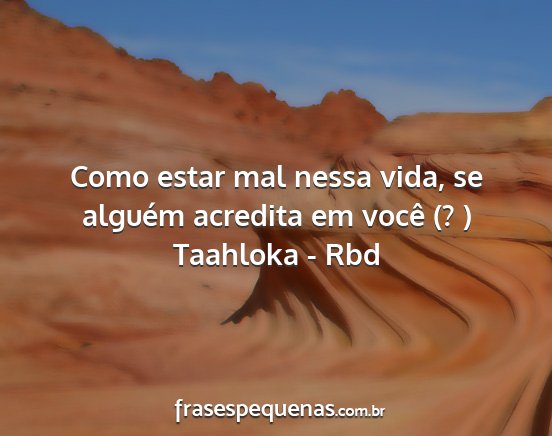 Como estar mal nessa vida, se alguém acredita em você (? )
Taahloka - Rbd

frasespequenas.com.br